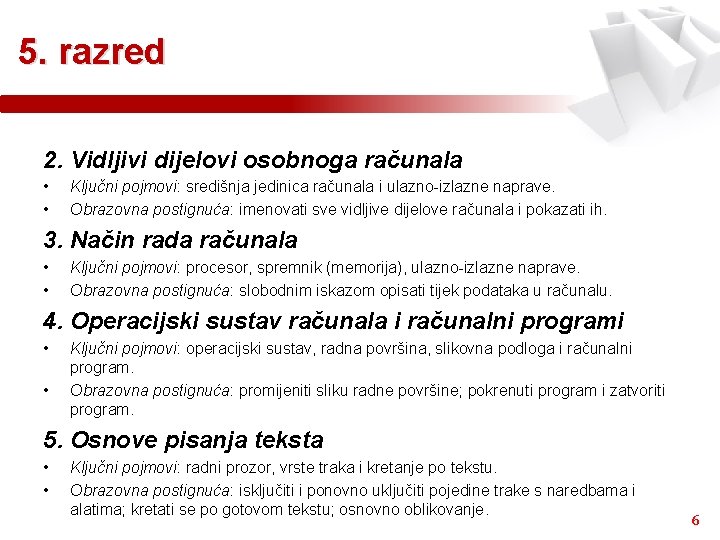 5. razred

2. Vidljivi dijelovi osobnoga računala

• Ključni pojmovi: središnja jedinica računala i ulazno-izlazne naprave.
• Obrazovna postignuća: imenovati sve vidljive dijelove računala i pokazati ih.

3. Način rada računala

• Ključni pojmovi: procesor, spremnik (memorija), ulazno-izlazne naprave.
• Obrazovna postignuća: slobodnim iskazom opisati tijek podataka u računalu.

4. Operacijski sustav računala i računalni programi

• Ključni pojmovi: operacijski sustav, radna površina, slikovna podloga i računalni program.
• Obrazovna postignuća: promijeniti sliku radne površine; pokrenuti program i zatvoriti program.

5. Osnove pisanja teksta

• Ključni pojmovi: radni prozor, vrste traka i kretanje po tekstu.
• Obrazovna postignuća: isključiti i ponovno uključiti pojedine trake s naredbama i alatima; kretati se po gotovom tekstu; osnovno oblikovanje.

6